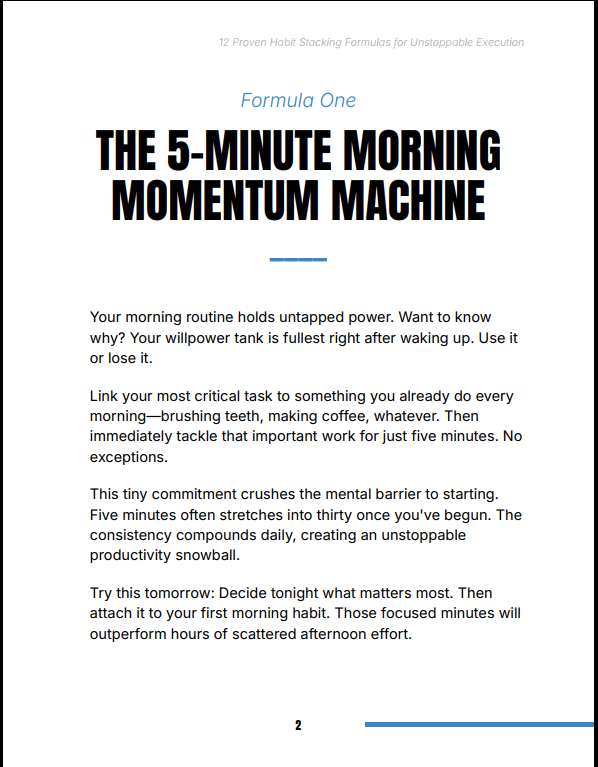 12 Proven Habit Stacking Formulas for Unstoppable Execution

Formula One

THE 5-MINUTE MORNING MOMENTUM MACHINE

Your morning routine holds untapped power. Want to know why? Your willpower tank is fullest right after waking up. Use it or lose it.

Link your most critical task to something you already do every morning—brushing teeth, making coffee, whatever. Then immediately tackle that important work for just five minutes. No exceptions.

This tiny commitment crushes the mental barrier to starting. Five minutes often stretches into thirty once you've begun. The consistency compounds daily, creating an unstoppable productivity snowball.

Try this tomorrow: Decide tonight what matters most. Then attach it to your first morning habit. Those focused minutes will outperform hours of scattered afternoon effort.

2